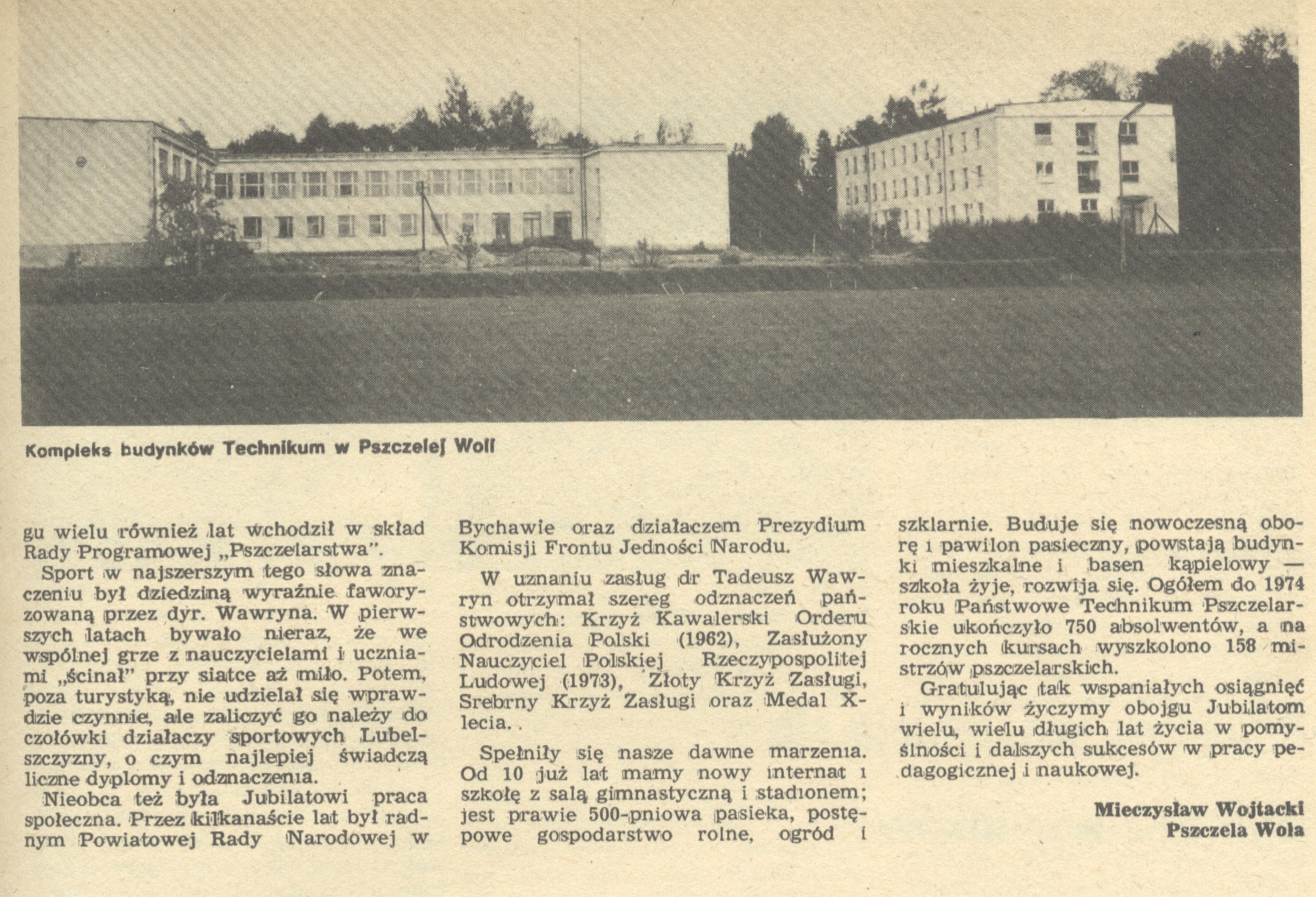 Kompleks budynków Technikum w Pszczelej Woli

gu wielu również lat wchodził w skład Rady Programowej „Pszczelarstwa".

Sport w najszerszym tego słowa znaczeniu był dziedziną wyraźnie faworyzowaną przez dyr. Wawryna. W pierwszych latach bywało nieraz, że we wspólnej grze z nauczycielami i uczniami „ścinał" przy siatce aż miło. Potem, poza turystyką, nie udzielał się wprawdzie czynnie, ale zaliczyć go należy do czołówki działaczy sportowych Lubelszczyzny, o czym najlepiej świadczą liczne dyplomy i odznaczenia.

Nieobca też była Jubilatowi praca społeczna. Przez kilkanaście lat był radnym Powiatowej Rady Narodowej w Bychawie oraz działaczem Prezydium Komisji Frontu Jedności Narodu.

W uznaniu zasług dr Tadeusz Wawryn otrzymał szereg odznaczeń państwowych: Krzyż Kawalerski Orderu Odrodzenia Polski (1962), Zasłużony Nauczyciel Polskiej Rzeczypospolitej Ludowej (1973), Złoty Krzyż Zasługi, Srebrny Krzyż Zasługi oraz Medal X-lecia. .

Spełniły się nasze dawne marzenia. Od 10 już lat mamy nowy internat i szkołę z salą gimnastyczną i stadionem; jest prawie 500-pniowa pasieka, postępowe gospodarstwo rolne, ogród i szklarnie. Buduje się nowoczesną oborę i pawilon pasieczny, powstają budynki mieszkalne i basen kąpielowy — szkoła żyje, rozwija się. Ogółem do 1974 roku Państwowe Technikum Pszczelarskie ukończyło 750 absolwentów, a na rocznych kursach wyszkolono 158 mistrzów pszczelarskich.

Gratulując tak wspaniałych osiągnięć i wyników życzymy obojgu Jubilatom wielu, wielu długich lat życia w pomyślności i dalszych sukcesów w pracy pedagogicznej i naukowej.

Mieczysław Wojtacki
Pszczela Wola